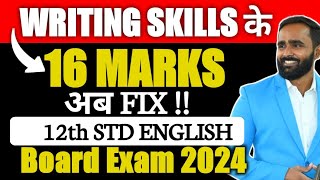 WRITING SKILLS के

16 MARKS

अब FIX !!

12th STD ENGLISH

Board Exam 2024